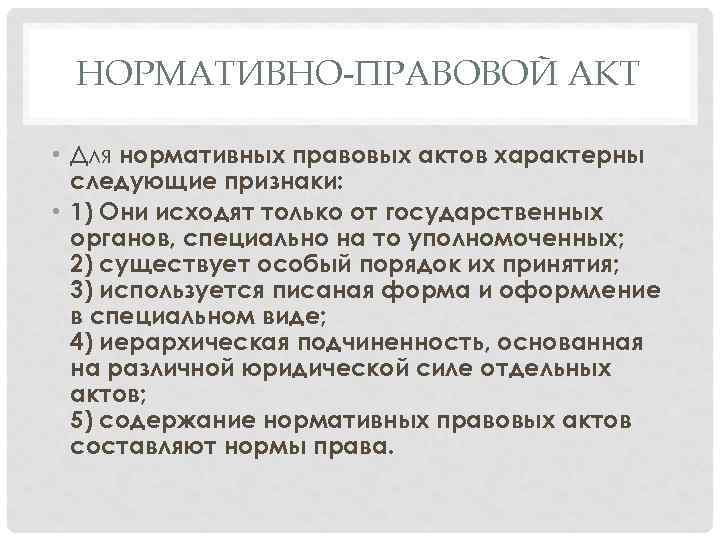 НОРМАТИВНО-ПРАВОВОЙ АКТ

• Для нормативных правовых актов характерны следующие признаки:

• 1) Они исходят только от государственных органов, специально на то уполномоченных;
2) существует особый порядок их принятия;
3) используется писаная форма и оформление в специальном виде;
4) иерархическая подчиненность, основанная на различной юридической силе отдельных актов;
5) содержание нормативных правовых актов составляют нормы права.